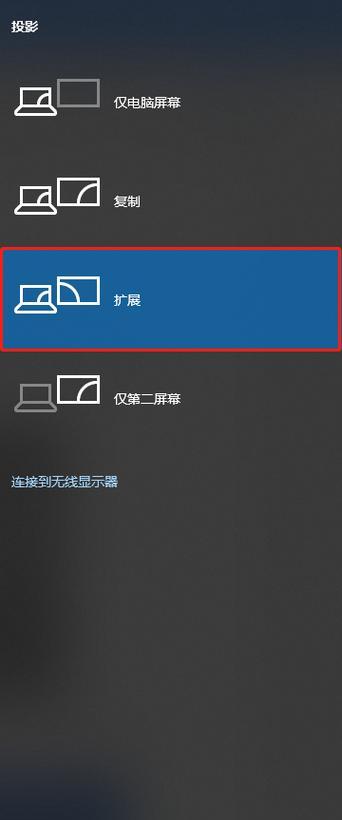 投影

仅电脑屏幕

复制

扩展

仅第二屏幕

连接到无线显示器